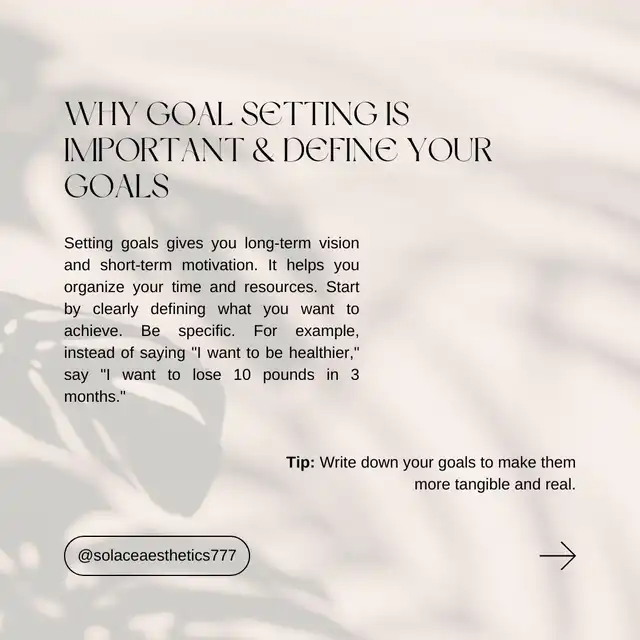 WHY GOAL SETTING IS IMPORTANT & DEFINE YOUR GOALS

Setting goals gives you long-term vision and short-term motivation. It helps you organize your time and resources. Start by clearly defining what you want to achieve. Be specific. For example, instead of saying "I want to be healthier," say "I want to lose 10 pounds in 3 months."

Tip: Write down your goals to make them more tangible and real.

@solaceaesthetics777

→